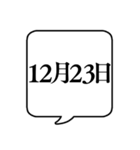 12月23日